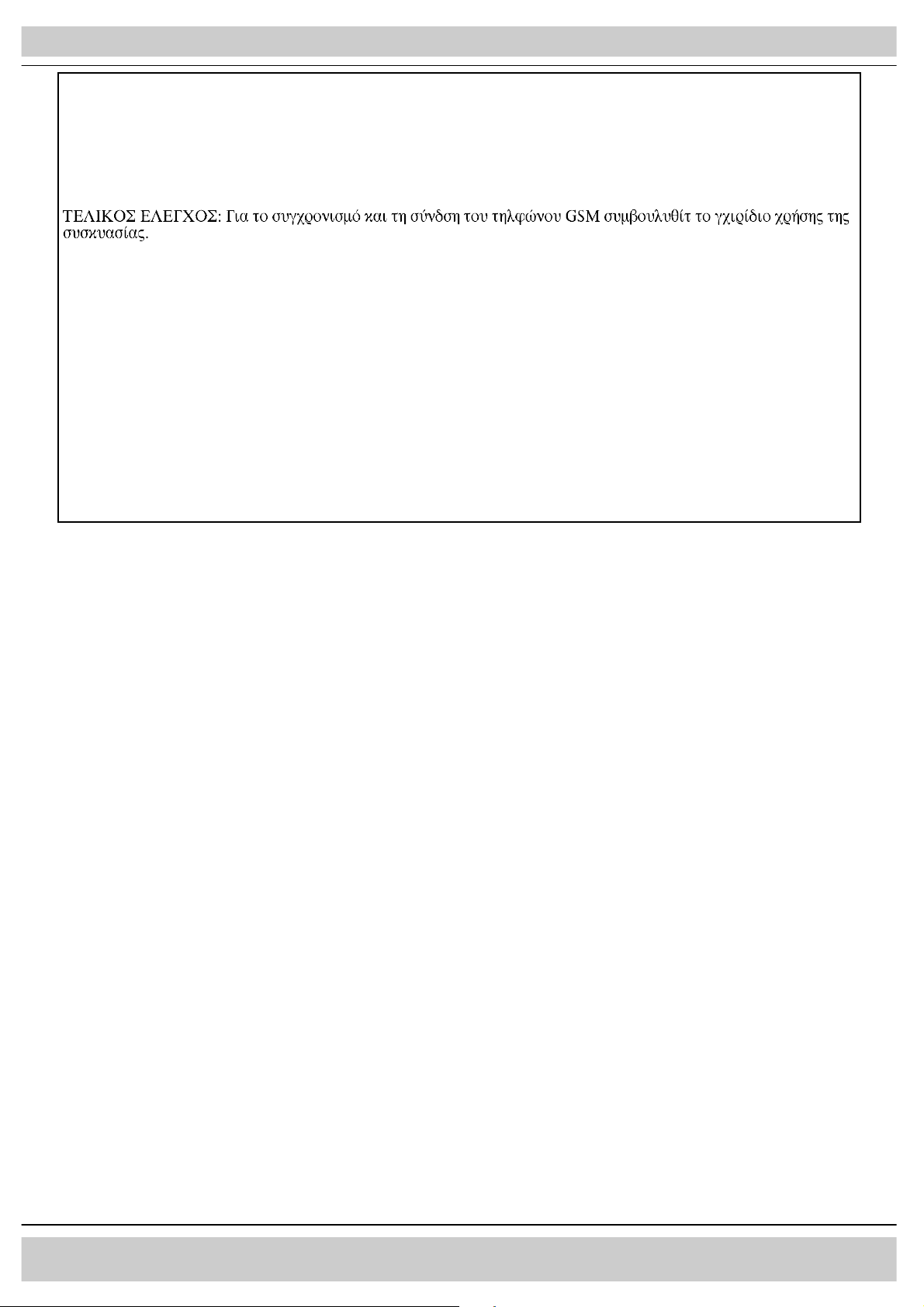 ΤΕΛΙΚΟΣ ΕΛΕΓΧΟΣ: Για το συγχρονισμό και τη σύνδση του τηλφώνου GSM συμβουλυθίτ το γχιρίδιο χρήσης της συσκυασίας.